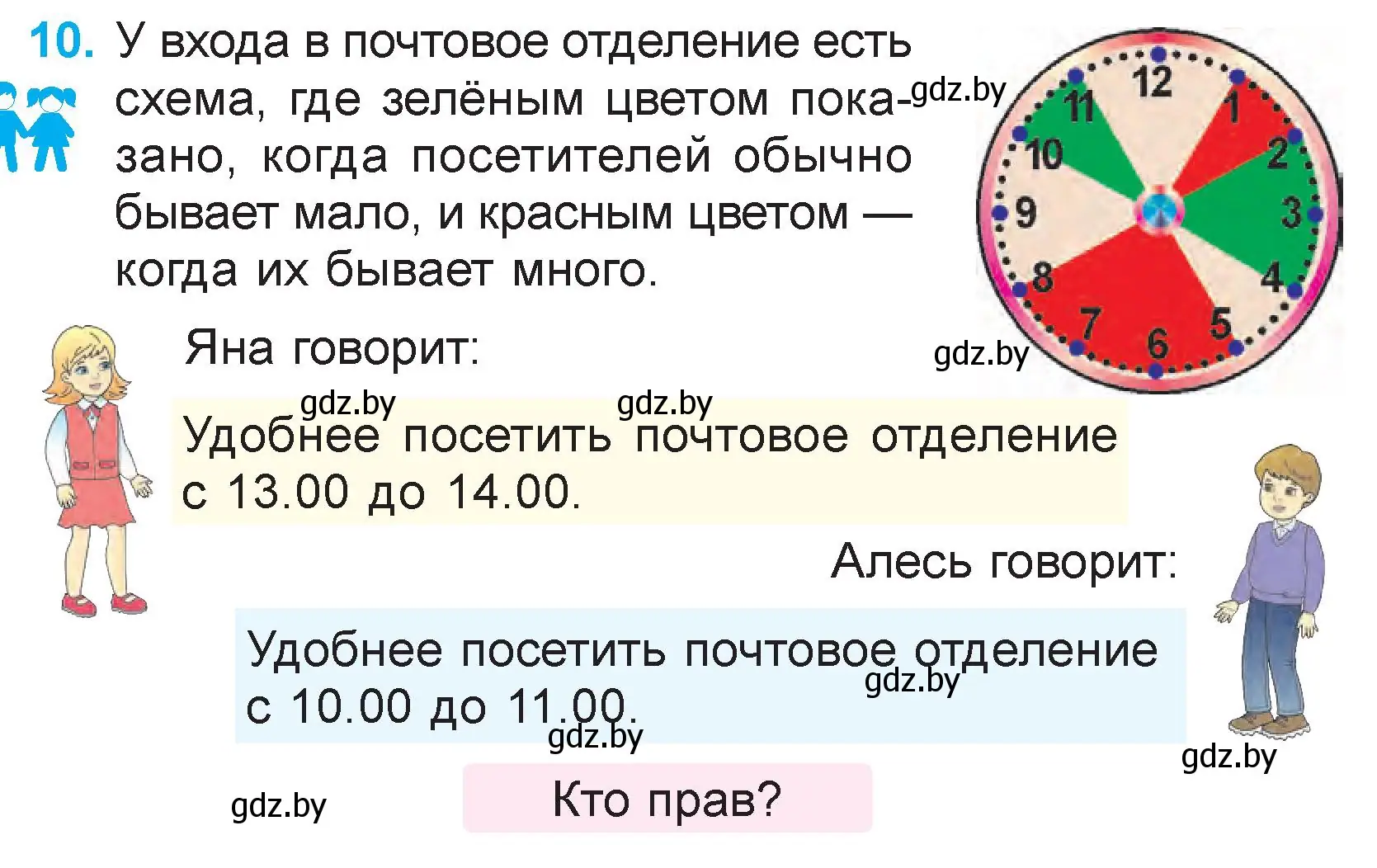 10. У входа в почтовое отделение есть схема, где зелёным цветом показано, когда посетителей обычно бывает мало, и красным цветом — когда их бывает много.

gdz.by

12
1
2
3
4
5
6
7
8
9
10
11

gdz.by

Яна говорит:

gdz.by gdz.by

Удобнее посетить почтовое отделение с 13.00 до 14.00.

Алесь говорит:

Удобнее посетить почтовое отделение с 10.00 до 11.00.

gdz.by
gdz.by
gdz.by

gdz.by

Кто прав?